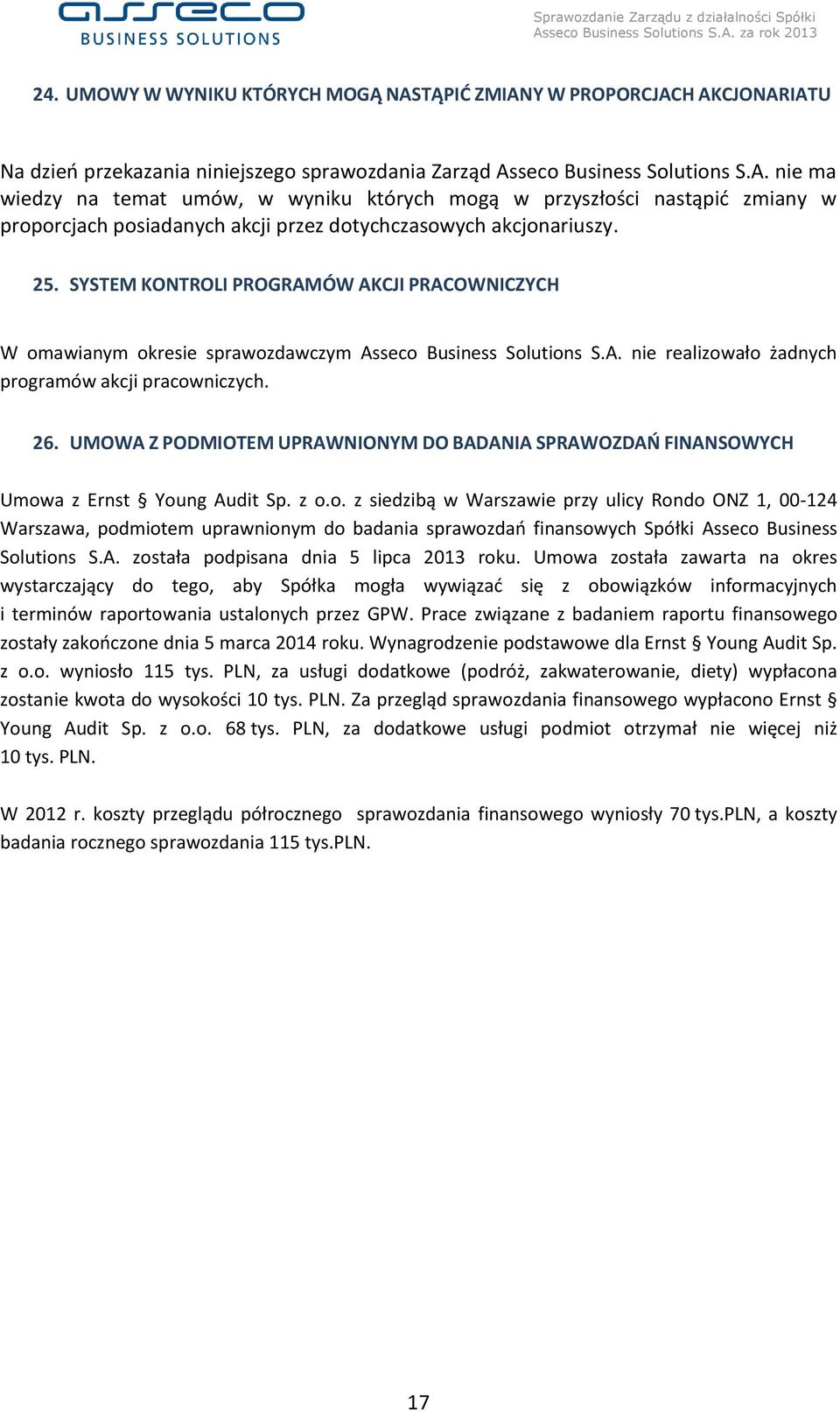 asseco
BUSINESS SOLUTIONS

Sprawozdanie Zarządu z działalności Spółki
Asseco Business Solutions S.A. za rok 2013

24. UMOWY W WYNIKU KTÓRYCH MOGĄ NASTĄPIĆ ZMIANY W PROPORCJACH AKCJONARIATU

Na dzień przekazania niniejszego sprawozdania Zarząd Asseco Business Solutions S.A. nie ma wiedzy na temat umów, w wyniku których mogą w przyszłości nastąpić zmiany w proporcjach posiadanych akcji przez dotychczasowych akcjonariuszy.

25. SYSTEM KONTROLI PROGRAMÓW AKCJI PRACOWNICZYCH

W omawianym okresie sprawozdawczym Asseco Business Solutions S.A. nie realizowało żadnych programów akcji pracowniczych.

26. UMOWA Z PODMIOTEM UPRAWNIONYM DO BADANIA SPRAWOZDAŃ FINANSOWYCH

Umowa z Ernst § Young Audit Sp. z o.o. z siedzibą w Warszawie przy ulicy Rondo ONZ 1, 00-124 Warszawa, podmiotem uprawnionym do badania sprawozdań finansowych Spółki Asseco Business Solutions S.A. została podpisana dnia 5 lipca 2013 roku. Umowa została zawarta na okres wystarczający do tego, aby Spółka mogła wywiązać się z obowiązków informacyjnych i terminów raportowania ustalonych przez GPW. Prace związane z badaniem raportu finansowego zostały zakończone dnia 5 marca 2014 roku. Wynagrodzenie podstawowe dla Ernst § Young Audit Sp. z o.o. wyniosło 115 tys. PLN, za usługi dodatkowe (podróż, zakwaterowanie, diety) wypłacona zostanie kwota do wysokości 10 tys. PLN. Za przegląd sprawozdania finansowego wypłacono Ernst § Young Audit Sp. z o.o. 68 tys. PLN, za dodatkowe usługi podmiot otrzymał nie więcej niż 10 tys. PLN.

W 2012 r. koszty przeglądu półrocznego sprawozdania finansowego wyniosły 70 tys.PLN, a koszty badania rocznego sprawozdania 115 tys.PLN.

17